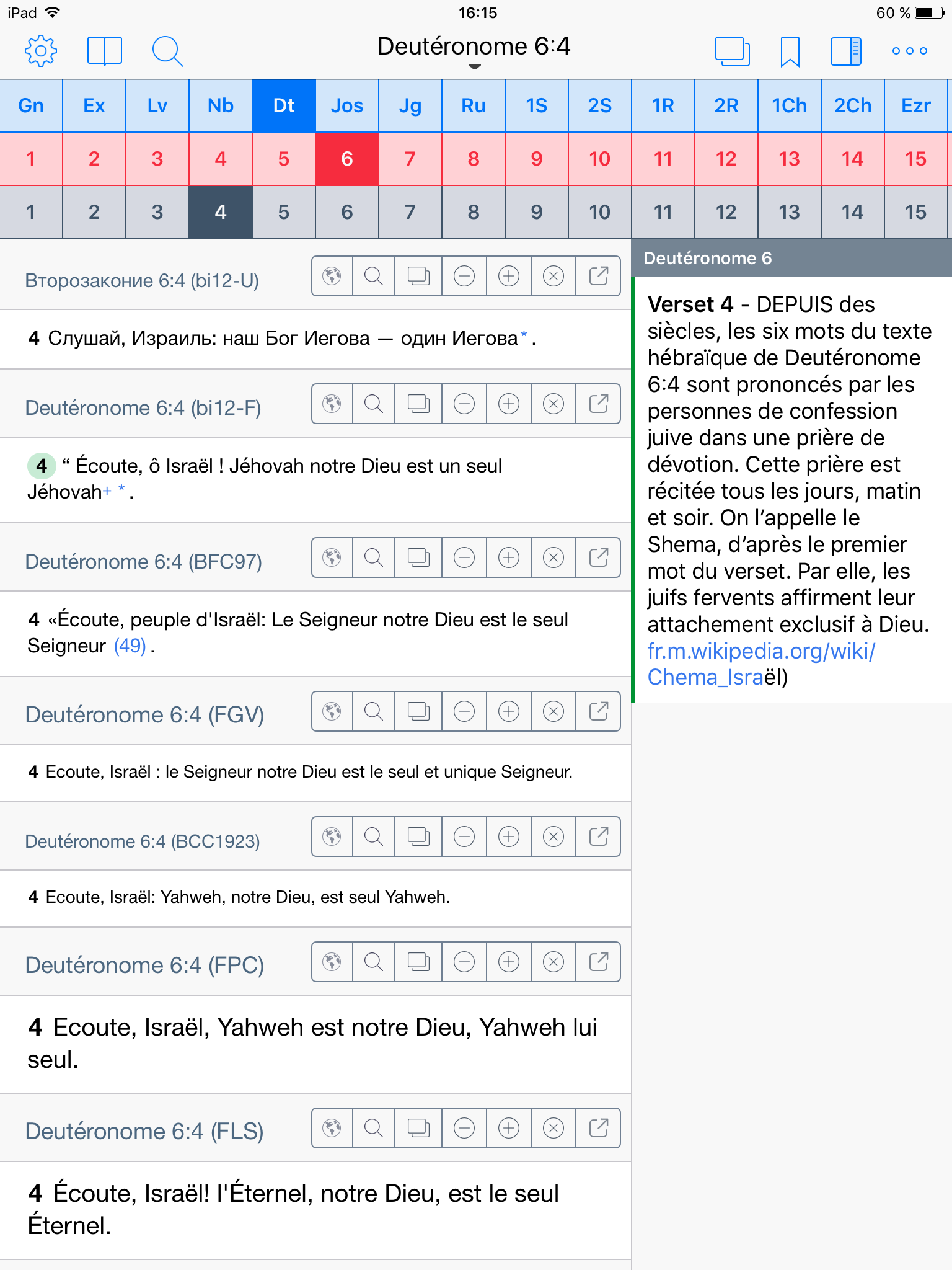 iPad 16:15 60 %

Deutéronome 6:4

| Gn | Ex | Lv | Nb | Dt | Jos | Jg | Ru | 1S | 2S | 1R | 2R | 1Ch | 2Ch | Ezr |
|---|---|---|---|---|---|---|---|---|---|---|---|---|---|---|
| 1 | 2 | 3 | 4 | 5 | 6 | 7 | 8 | 9 | 10 | 11 | 12 | 13 | 14 | 15 |
| 1 | 2 | 3 | 4 | 5 | 6 | 7 | 8 | 9 | 10 | 11 | 12 | 13 | 14 | 15 |

Второзаконие 6:4 (bi12-U)

4 Слушай, Израиль: наш Бог Иегова — один Иегова* .

Deutéronome 6:4 (bi12-F)

4 “ Écoute, ô Israël ! Jéhovah notre Dieu est un seul Jéhovah+ * .

Deutéronome 6:4 (BFC97)

4 «Écoute, peuple d'Israël: Le Seigneur notre Dieu est le seul Seigneur (49) .

Deutéronome 6:4 (FGV)

4 Ecoute, Israël : le Seigneur notre Dieu est le seul et unique Seigneur.

Deutéronome 6:4 (BCC1923)

4 Ecoute, Israël: Yahweh, notre Dieu, est seul Yahweh.

Deutéronome 6:4 (FPC)

4 Ecoute, Israël, Yahweh est notre Dieu, Yahweh lui seul.

Deutéronome 6:4 (FLS)

4 Écoute, Israël! l'Éternel, notre Dieu, est le seul Éternel.

Deutéronome 6

Verset 4 - DEPUIS des siècles, les six mots du texte hébraïque de Deutéronome 6:4 sont prononcés par les personnes de confession juive dans une prière de dévotion. Cette prière est récitée tous les jours, matin et soir. On l’appelle le Shema, d’après le premier mot du verset. Par elle, les juifs fervents affirment leur attachement exclusif à Dieu. fr.m.wikipedia.org/wiki/Chema_Israël)